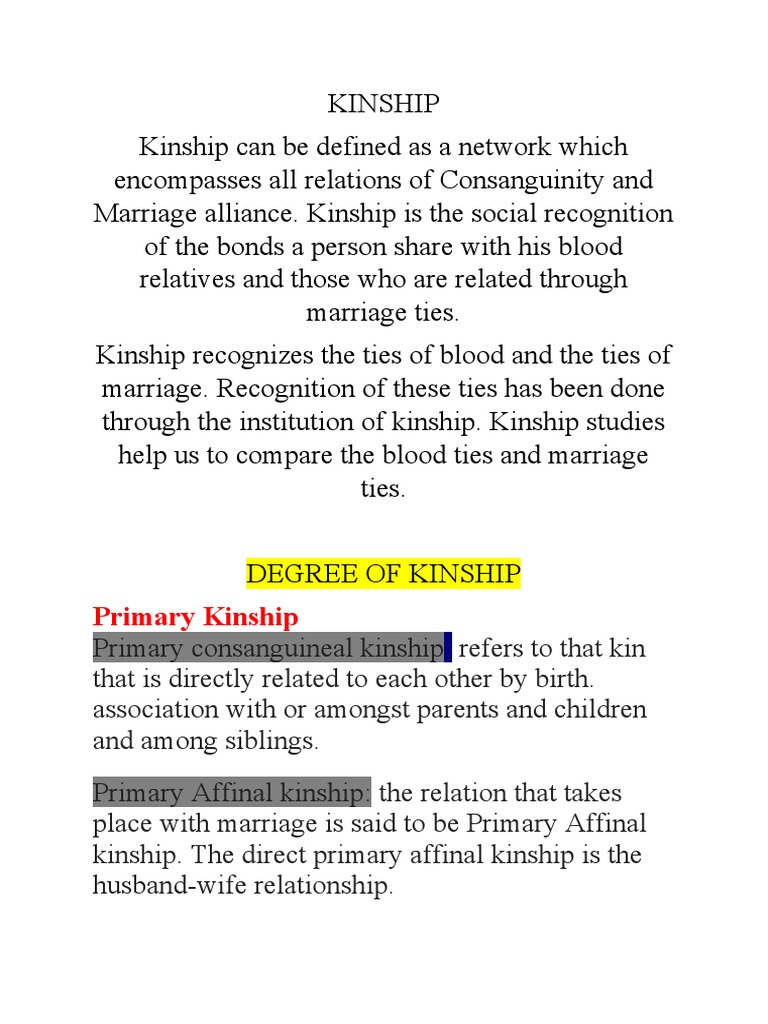 KINSHIP

Kinship can be defined as a network which encompasses all relations of Consanguinity and Marriage alliance. Kinship is the social recognition of the bonds a person share with his blood relatives and those who are related through marriage ties.

Kinship recognizes the ties of blood and the ties of marriage. Recognition of these ties has been done through the institution of kinship. Kinship studies help us to compare the blood ties and marriage ties.

DEGREE OF KINSHIP

Primary Kinship
Primary consanguineal kinship refers to that kin that is directly related to each other by birth. association with or amongst parents and children and among siblings.

Primary Affinal kinship: the relation that takes place with marriage is said to be Primary Affinal kinship. The direct primary affinal kinship is the husband-wife relationship.